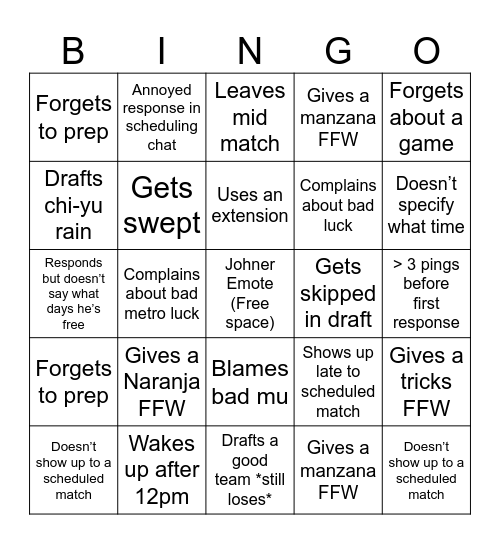 | B | I | N | G | O |
|---|---|---|---|---|
| Forgets to prep | Annoyed response in scheduling chat | Leaves mid match | Gives a manzana FFW | Forgets about a game |
| Drafts chi-yu rain | Gets swept | Uses an extension | Complains about bad luck | Doesn’t specify what time |
| Responds but doesn’t say what days he’s free | Complains about bad metro luck | Johner Emote (Free space) | Gets skipped in draft | > 3 pings before first response |
| Forgets to prep | Gives a Naranja FFW | Blames bad mu | Shows up late to scheduled match | Gives a tricks FFW |
| Doesn’t show up to a scheduled match | Wakes up after 12pm | Drafts a good team *still loses* | Gives a manzana FFW | Doesn’t show up to a scheduled match |